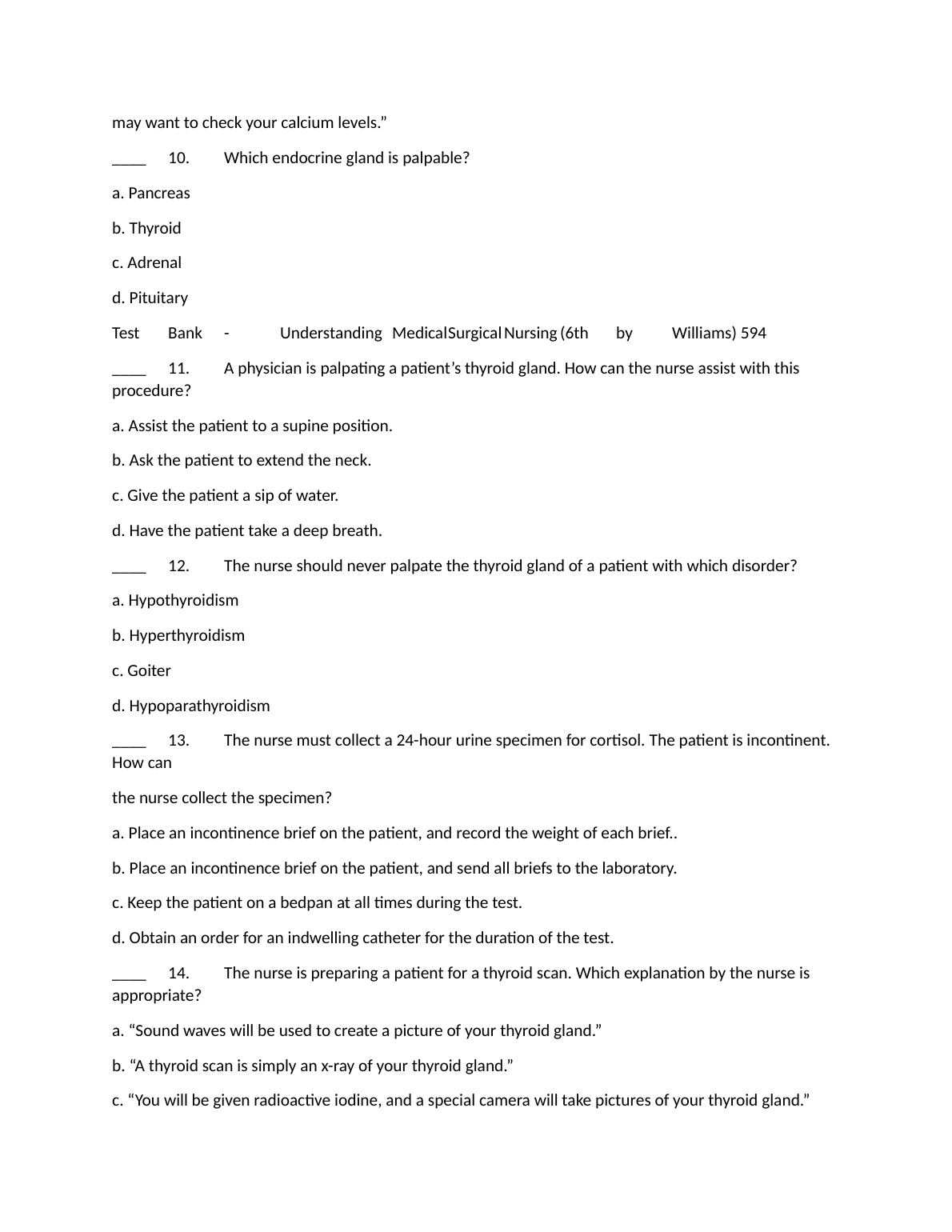 may want to check your calcium levels.”

____ 10. Which endocrine gland is palpable?

a. Pancreas

b. Thyroid

c. Adrenal

d. Pituitary

Test Bank - Understanding MedicalSurgical Nursing (6th by Williams) 594

____ 11. A physician is palpating a patient’s thyroid gland. How can the nurse assist with this procedure?

a. Assist the patient to a supine position.

b. Ask the patient to extend the neck.

c. Give the patient a sip of water.

d. Have the patient take a deep breath.

____ 12. The nurse should never palpate the thyroid gland of a patient with which disorder?

a. Hypothyroidism

b. Hyperthyroidism

c. Goiter

d. Hypoparathyroidism

____ 13. The nurse must collect a 24-hour urine specimen for cortisol. The patient is incontinent. How can

the nurse collect the specimen?

a. Place an incontinence brief on the patient, and record the weight of each brief..

b. Place an incontinence brief on the patient, and send all briefs to the laboratory.

c. Keep the patient on a bedpan at all times during the test.

d. Obtain an order for an indwelling catheter for the duration of the test.

____ 14. The nurse is preparing a patient for a thyroid scan. Which explanation by the nurse is appropriate?

a. “Sound waves will be used to create a picture of your thyroid gland.”

b. “A thyroid scan is simply an x-ray of your thyroid gland.”

c. “You will be given radioactive iodine, and a special camera will take pictures of your thyroid gland.”